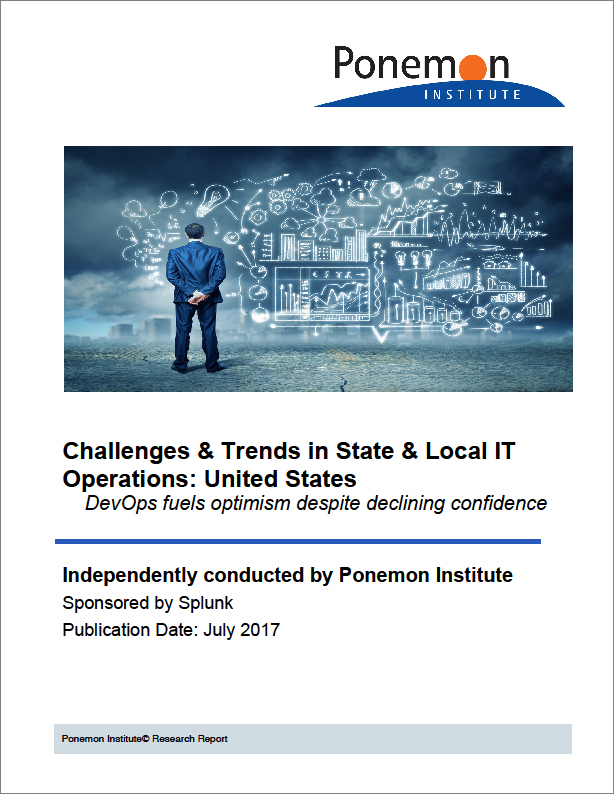 Ponemon
INSTITUTE

Challenges & Trends in State & Local IT Operations: United States
DevOps fuels optimism despite declining confidence

Independently conducted by Ponemon Institute
Sponsored by Splunk
Publication Date: July 2017

Ponemon Institute© Research Report